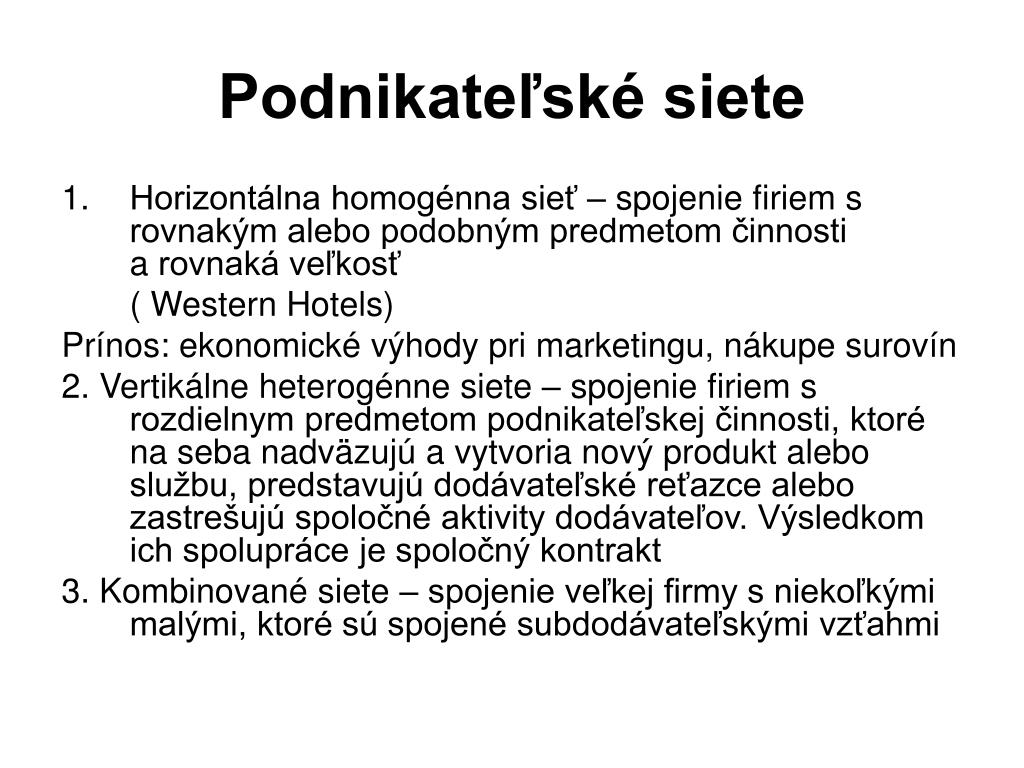 Podnikateľské siete

1. Horizontálna homogénna sieť – spojenie firiem s rovnakým alebo podobným predmetom činnosti a rovnaká veľkosť

( Western Hotels)

Prínos: ekonomické výhody pri marketingu, nákupe surovín

2. Vertikálne heterogénne siete – spojenie firiem s rozdielnym predmetom podnikateľskej činnosti, ktoré na seba nadväzujú a vytvoria nový produkt alebo službu, predstavujú dodávateľské reťazce alebo zastrešujú spoločné aktivity dodávateľov. Výsledkom ich spolupráce je spoločný kontrakt

3. Kombinované siete – spojenie veľkej firmy s niekoľkými malými, ktoré sú spojené subdodávateľskými vzťahmi